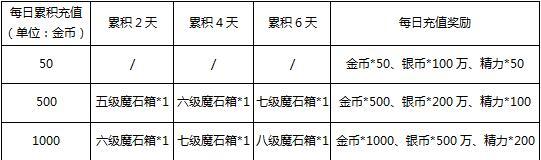 | 每日累积充值（单位：金币） | 累积 2 天 | 累积 4 天 | 累积 6 天 | 每日充值奖励 |
|---|---|---|---|---|
| 50 | / | / | / | 金币*50、银币*100 万、精力*50 |
| 500 | 五级魔石箱*1 | 六级魔石箱*1 | 七级魔石箱*1 | 金币*500、银币*200 万、精力*100 |
| 1000 | 六级魔石箱*1 | 七级魔石箱*1 | 八级魔石箱*1 | 金币*1000、银币*500 万、精力*200 |